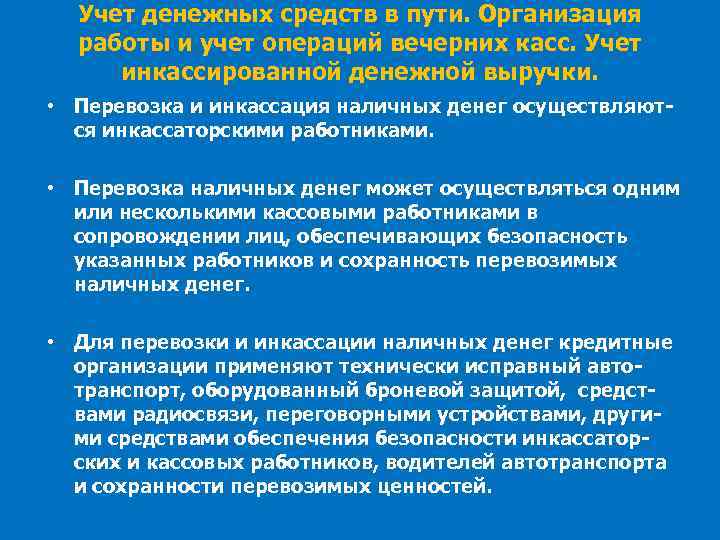 Учет денежных средств в пути. Организация работы и учет операций вечерних касс. Учет инкассированной денежной выручки.

• Перевозка и инкассация наличных денег осуществляются инкассаторскими работниками.

• Перевозка наличных денег может осуществляться одним или несколькими кассовыми работниками в сопровождении лиц, обеспечивающих безопасность указанных работников и сохранность перевозимых наличных денег.

• Для перевозки и инкассации наличных денег кредитные организации применяют технически исправный автотранспорт, оборудованный броневой защитой, средствами радиосвязи, переговорными устройствами, другими средствами обеспечения безопасности инкассаторских и кассовых работников, водителей автотранспорта и сохранности перевозимых ценностей.